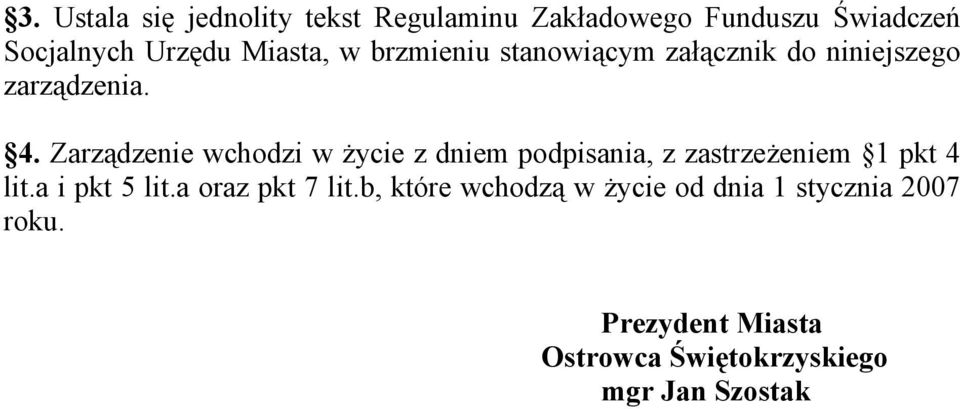 §3. Ustala się jednolity tekst Regulaminu Zakładowego Funduszu Świadczeń Socjalnych Urzędu Miasta, w brzmieniu stanowiącym załącznik do niniejszego zarządzenia.

§4. Zarządzenie wchodzi w życie z dniem podpisania, z zastrzeżeniem §1 pkt 4 lit.a i pkt 5 lit.a oraz pkt 7 lit.b, które wchodzą w życie od dnia 1 stycznia 2007 roku.

Prezydent Miasta
Ostrowca Świętokrzyskiego
mgr Jan Szostak